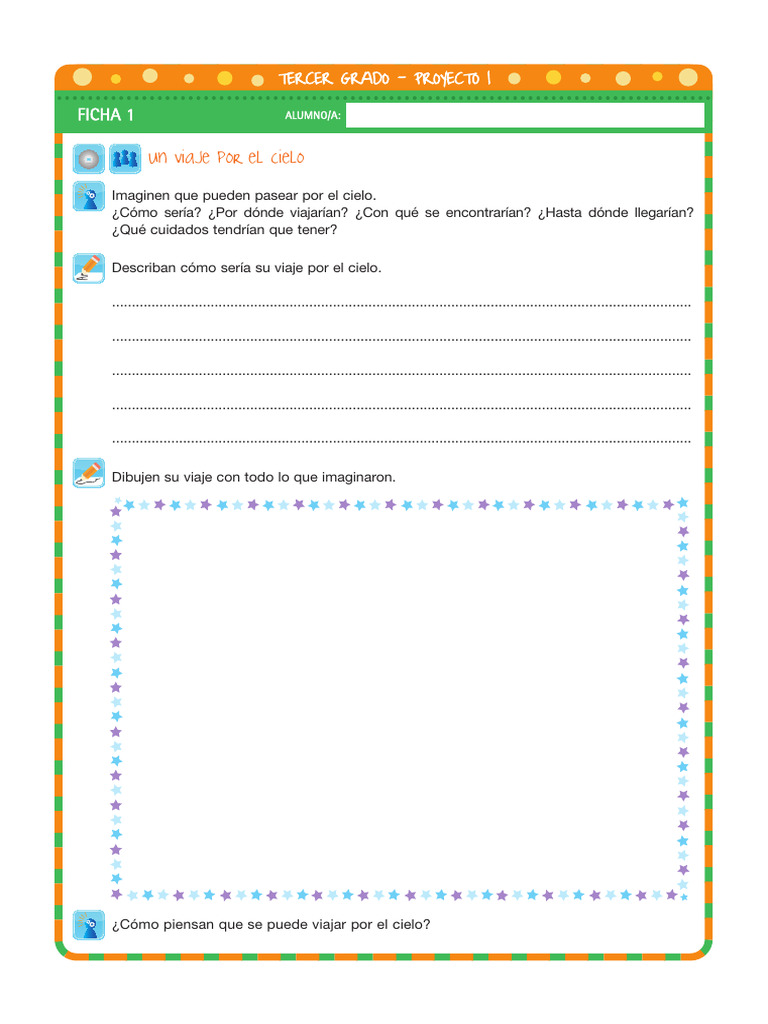 TERCER GRADO - PROYECTO 1

FICHA 1

ALUMNO/A:

Un viaje por el cielo

Imaginen que pueden pasear por el cielo.
¿Cómo sería? ¿Por dónde viajarían? ¿Con qué se encontrarían? ¿Hasta dónde llegarían? ¿Qué cuidados tendrían que tener?

Describan cómo sería su viaje por el cielo.

Dibujen su viaje con todo lo que imaginaron.

¿Cómo piensan que se puede viajar por el cielo?